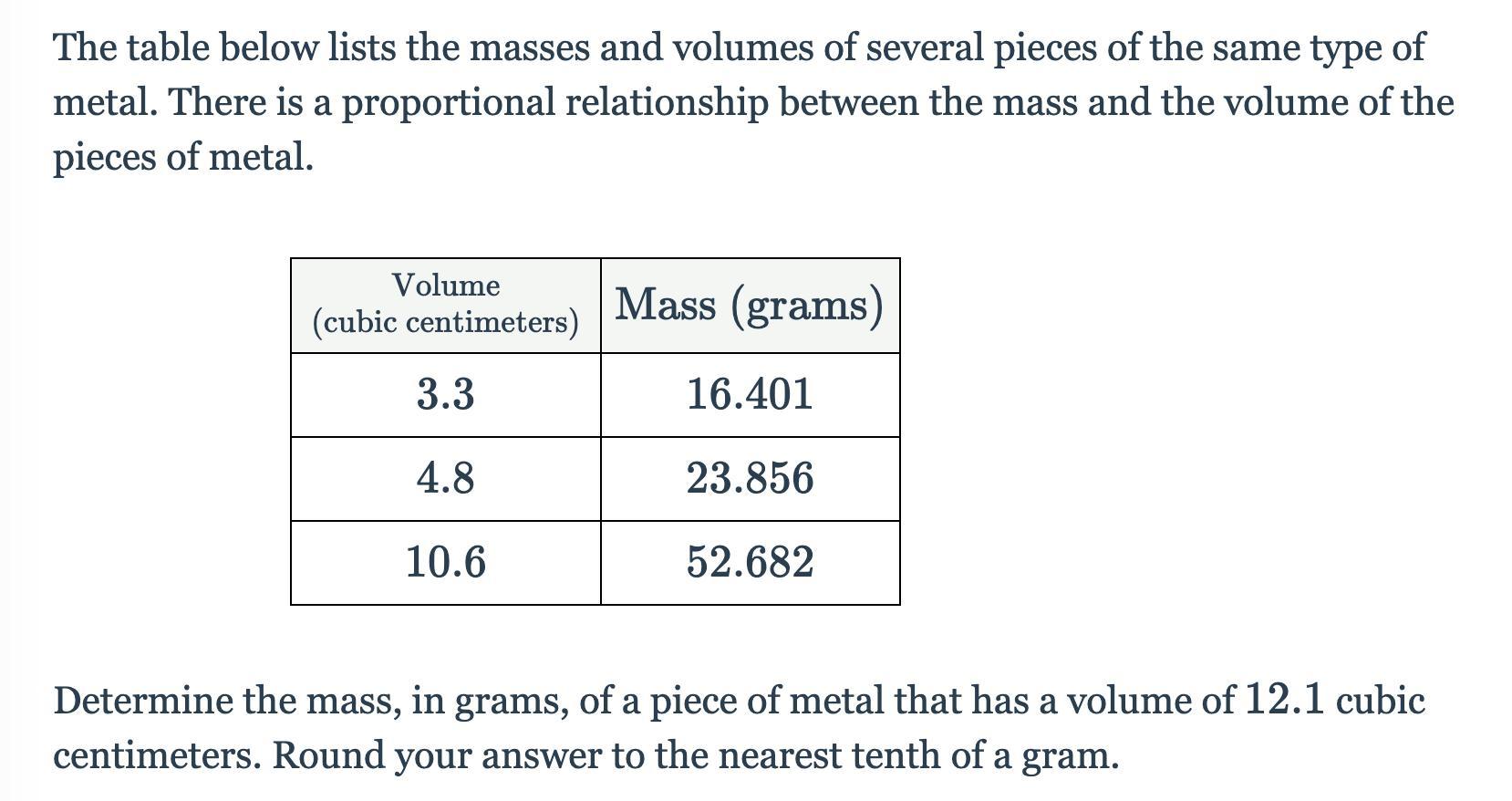 The table below lists the masses and volumes of several pieces of the same type of metal. There is a proportional relationship between the mass and the volume of the pieces of metal.

| Volume (cubic centimeters) | Mass (grams) |
|---|---|
| 3.3 | 16.401 |
| 4.8 | 23.856 |
| 10.6 | 52.682 |

Determine the mass, in grams, of a piece of metal that has a volume of $12.1$ cubic centimeters. Round your answer to the nearest tenth of a gram.